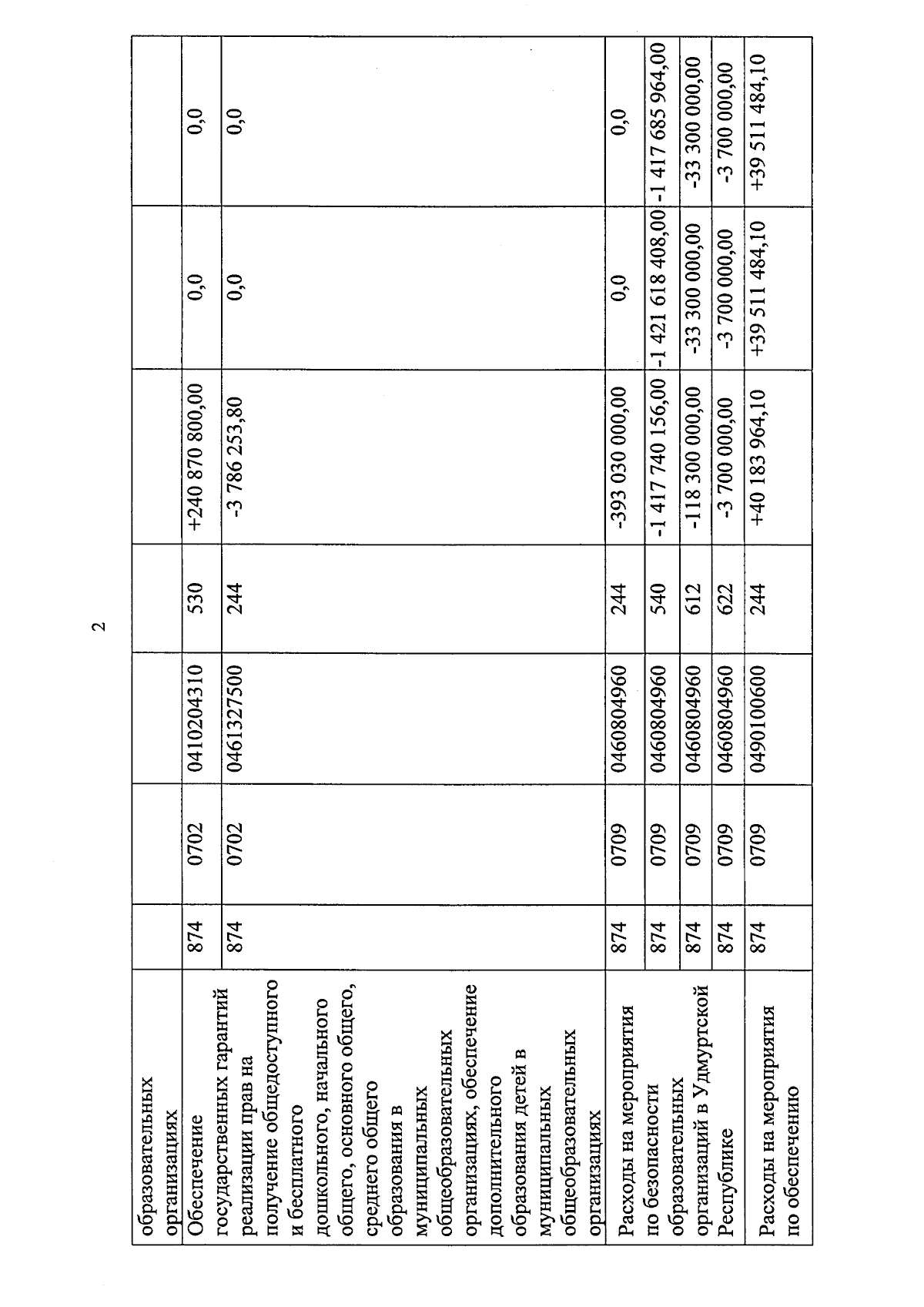 2

| | | | | | | | |
|---|---|---|---|---|---|---|---|
| образовательных организациях | | | | | | | |
| Обеспечение государственных гарантий реализации прав на получение общедоступного и бесплатного дошкольного, начального общего, основного общего, среднего общего образования в муниципальных общеобразовательных организациях, обеспечение дополнительного образования детей в муниципальных общеобразовательных организациях | 874 | 0702 | 0410204310 | 530 | +240 870 800,00 | 0,0 | 0,0 |
| | 874 | 0702 | 0461327500 | 244 | -3 786 253,80 | 0,0 | 0,0 |
| Расходы на мероприятия по безопасности образовательных организаций в Удмуртской Республике | 874 | 0709 | 0460804960 | 244 | -393 030 000,00 | 0,0 | 0,0 |
| | 874 | 0709 | 0460804960 | 540 | -1 417 740 156,00 | -1 421 618 408,00 | -1 417 685 964,00 |
| | 874 | 0709 | 0460804960 | 612 | -118 300 000,00 | -33 300 000,00 | -33 300 000,00 |
| | 874 | 0709 | 0460804960 | 622 | -3 700 000,00 | -3 700 000,00 | -3 700 000,00 |
| Расходы на мероприятия по обеспечению | 874 | 0709 | 0490100600 | 244 | +40 183 964,10 | +39 511 484,10 | +39 511 484,10 |